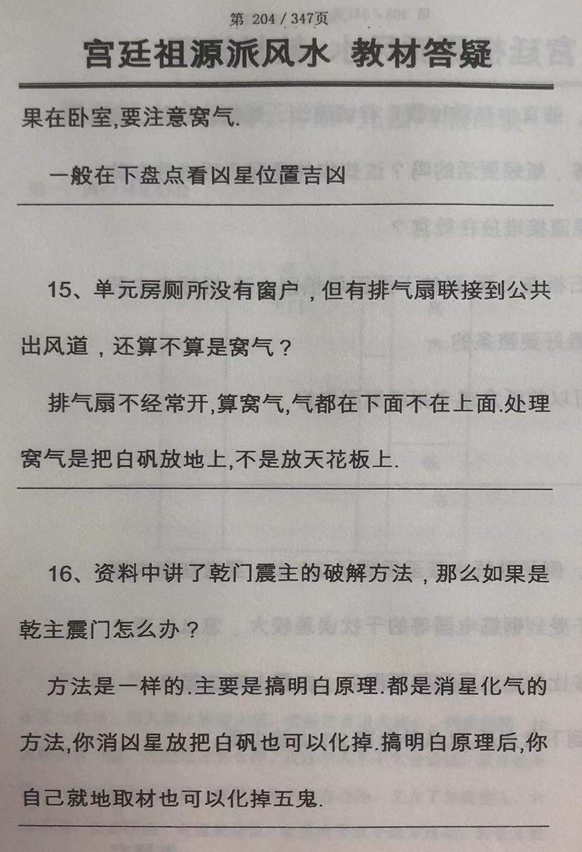 第 204 / 347页

宫廷祖源派风水 教材答疑

果在卧室,要注意窝气.

一般在下盘点看凶星位置吉凶

15、单元房厕所没有窗户，但有排气扇联接到公共出风道，还算不算是窝气？

排气扇不经常开,算窝气,气都在下面不在上面.处理窝气是把白矾放地上,不是放天花板上.

16、资料中讲了乾门震主的破解方法，那么如果是乾主震门怎么办？

方法是一样的.主要是搞明白原理.都是消星化气的方法,你消凶星放把白矾也可以化掉.搞明白原理后,你自己就地取材也可以化掉五鬼.